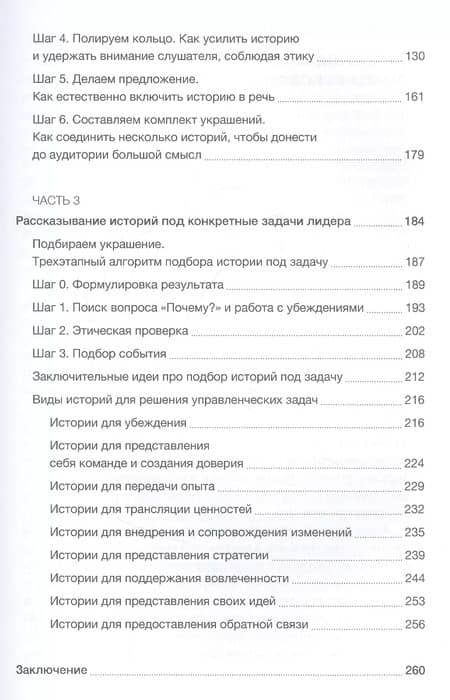 Шаг 4. Полируем кольцо. Как усилить историю и удержать внимание слушателя, соблюдая этику 130

Шаг 5. Делаем предложение. Как естественно включить историю в речь 161

Шаг 6. Составляем комплект украшений. Как соединить несколько историй, чтобы донести до аудитории большой смысл 179

ЧАСТЬ 3

Рассказывание историй под конкретные задачи лидера 184

Подбираем украшение. Трехэтапный алгоритм подбора истории под задачу 187

Шаг 0. Формулировка результата 189

Шаг 1. Поиск вопроса «Почему?» и работа с убеждениями 193

Шаг 2. Этическая проверка 202

Шаг 3. Подбор события 208

Заключительные идеи про подбор историй под задачу 212

Виды историй для решения управленческих задач 216

Истории для убеждения 216

Истории для представления себя команде и создания доверия 224

Истории для передачи опыта 229

Истории для трансляции ценностей 232

Истории для внедрения и сопровождения изменений 235

Истории для представления стратегии 239

Истории для поддержания вовлеченности 244

Истории для представления своих идей 253

Истории для предоставления обратной связи 256

Заключение 260